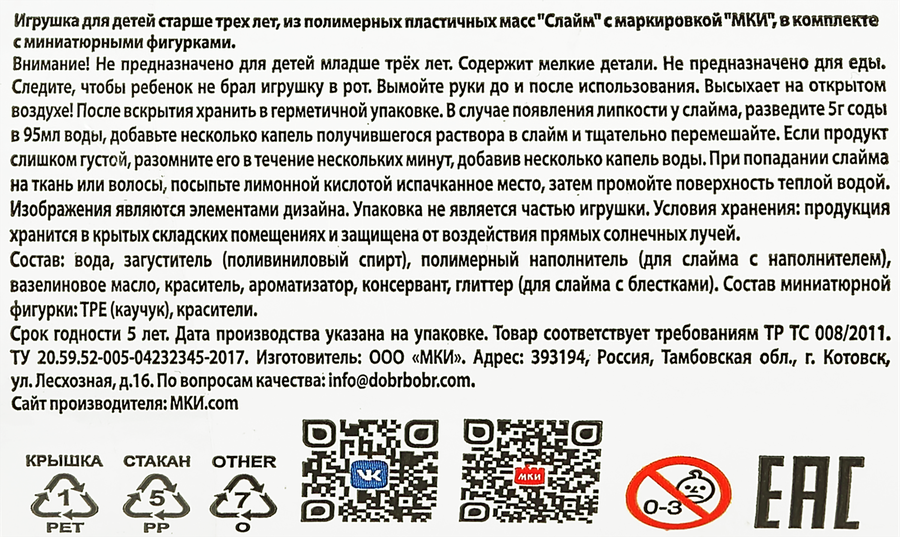 Игрушка для детей старше трех лет, из полимерных пластичных масс "Слайм" с маркировкой "МКИ", в комплекте с миниатюрными фигурками.

Внимание! Не предназначено для детей младше трёх лет. Содержит мелкие детали. Не предназначено для еды. Следите, чтобы ребенок не брал игрушку в рот. Вымойте руки до и после использования. Высыхает на открытом воздухе! После вскрытия хранить в герметичной упаковке. В случае появления липкости у слайма, разведите 5г соды в 95мл воды, добавьте несколько капель получившегося раствора в слайм и тщательно перемешайте. Если продукт слишком густой, разомните его в течение нескольких минут, добавив несколько капель воды. При попадании слайма на ткань или волосы, посыпьте лимонной кислотой испачканное место, затем промойте поверхность теплой водой. Изображения являются элементами дизайна. Упаковка не является частью игрушки. Условия хранения: продукция хранится в крытых складских помещениях и защищена от воздействия прямых солнечных лучей.

Состав: вода, загуститель (поливиниловый спирт), полимерный наполнитель (для слайма с наполнителем), вазелиновое масло, краситель, ароматизатор, консервант, глиттер (для слайма с блестками). Состав миниатюрной фигурки: TPE (каучук), красители.

Срок годности 5 лет. Дата производства указана на упаковке. Товар соответствует требованиям ТР ТС 008/2011. ТУ 20.59.52-005-04232345-2017. Изготовитель: ООО «МКИ». Адрес: 393194, Россия, Тамбовская обл., г. Котовск, ул. Лесхозная, д.16. По вопросам качества: info@dobrbobr.com.

Сайт производителя: МКИ.com

КРЫШКА
1
PET

СТАКАН
5
PP

OTHER
7
O

VK

МКИ

0-3

EAC